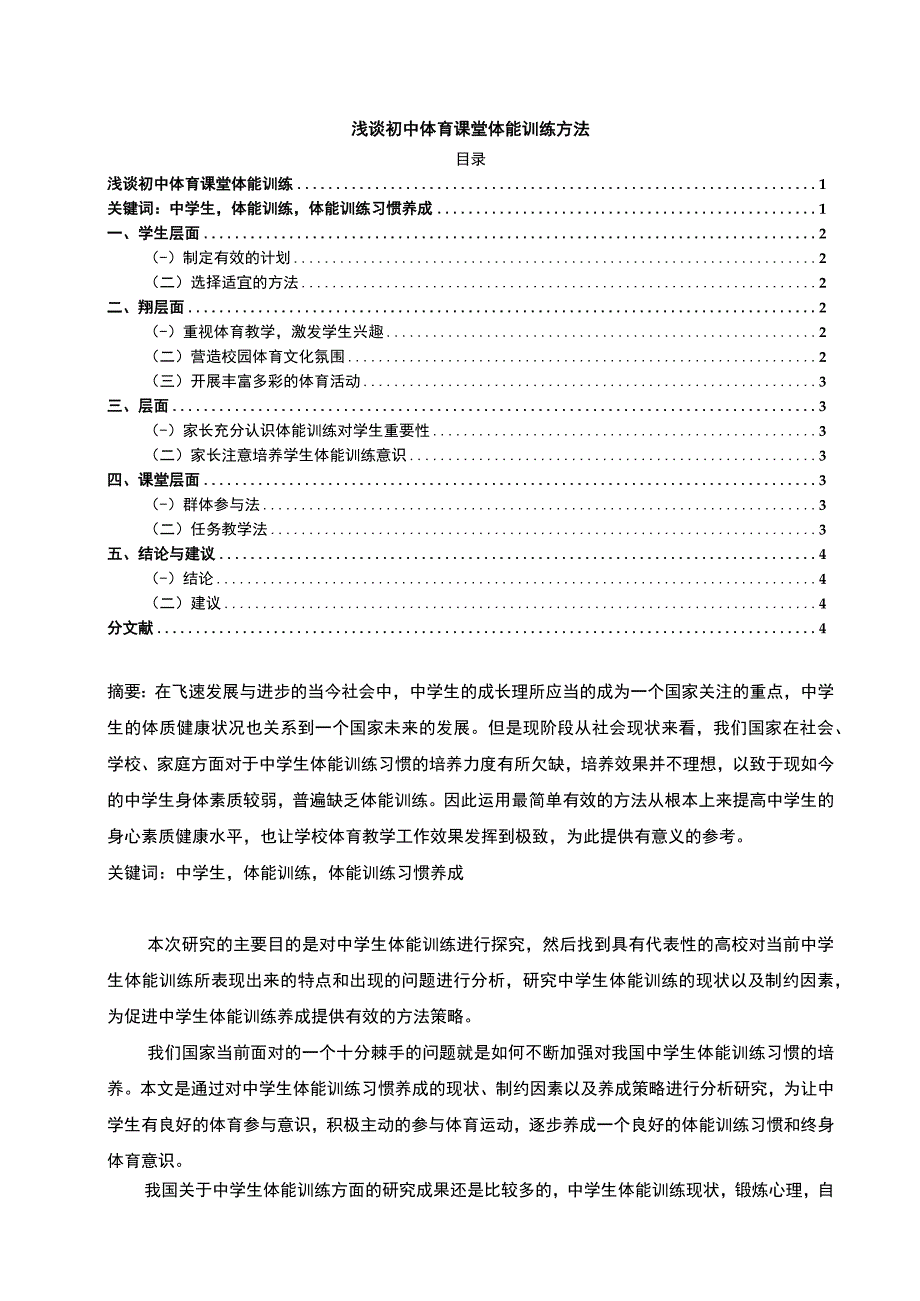 浅谈初中体育课堂体能训练方法

目录

浅谈初中体育课堂体能训练 1
关键词：中学生，体能训练，体能训练习惯养成 1
一、学生层面 2
(-) 制定有效的计划 2
(二) 选择适宜的方法 2
二、翔层面 2
(-) 重视体育教学，激发学生兴趣 2
(二) 营造校园体育文化氛围 2
(三) 开展丰富多彩的体育活动 3
三、层面 3
(-) 家长充分认识体能训练对学生重要性 3
(二) 家长注意培养学生体能训练意识 3
四、课堂层面 3
(-) 群体参与法 3
(二) 任务教学法 3
五、结论与建议 4
(-) 结论 4
(二) 建议 4
分文献 4

摘要：在飞速发展与进步的当今社会中，中学生的成长理所应当的成为一个国家关注的重点，中学生的体质健康状况也关系到一个国家未来的发展。但是现阶段从社会现状来看，我们国家在社会、学校、家庭方面对于中学生体能训练习惯的培养力度有所欠缺，培养效果并不理想，以致于现如今的中学生身体素质较弱，普遍缺乏体能训练。因此运用最简单有效的方法从根本上来提高中学生的身心素质健康水平，也让学校体育教学工作效果发挥到极致，为此提供有意义的参考。

关键词：中学生，体能训练，体能训练习惯养成

本次研究的主要目的是对中学生体能训练进行探究，然后找到具有代表性的高校对当前中学生体能训练所表现出来的特点和出现的问题进行分析，研究中学生体能训练的现状以及制约因素，为促进中学生体能训练养成提供有效的方法策略。

我们国家当前面对的一个十分棘手的问题就是如何不断加强对我国中学生体能训练习惯的培养。本文是通过对中学生体能训练习惯养成的现状、制约因素以及养成策略进行分析研究，为让中学生有良好的体育参与意识，积极主动的参与体育运动，逐步养成一个良好的体能训练习惯和终身体育意识。

我国关于中学生体能训练方面的研究成果还是比较多的，中学生体能训练现状，锻炼心理，自